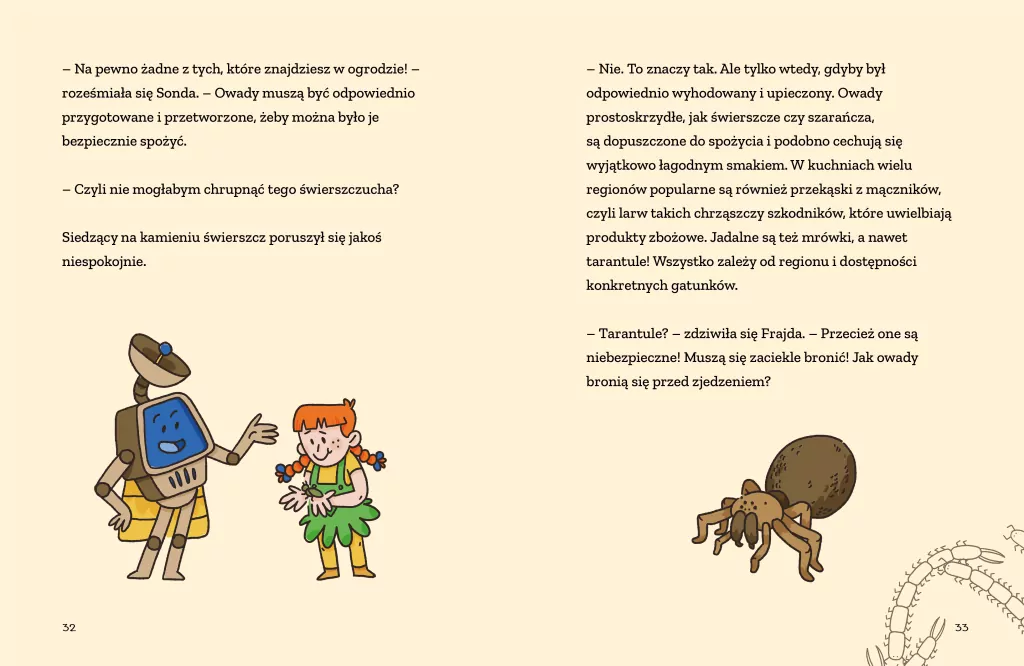 – Na pewno żadne z tych, które znajdziesz w ogrodzie! – roześmiała się Sonda. – Owady muszą być odpowiednio przygotowane i przetworzone, żeby można było je bezpiecznie spożyć.

– Czyli nie mogłabym chrupnąć tego świerszczucha?

Siedzący na kamieniu świerszcz poruszył się jakoś niespokojnie.

32

– Nie. To znaczy tak. Ale tylko wtedy, gdyby był odpowiednio wyhodowany i upieczony. Owady prostoskrzydłe, jak świerszcze czy szarańcza, są dopuszczone do spożycia i podobno cechują się wyjątkowo łagodnym smakiem. W kuchniach wielu regionów popularne są również przekąski z mączników, czyli larw takich chrząszczy szkodników, które uwielbiają produkty zbożowe. Jadalne są też mrówki, a nawet tarantule! Wszystko zależy od regionu i dostępności konkretnych gatunków.

– Tarantule? – zdziwiła się Frajda. – Przecież one są niebezpieczne! Muszą się zaciekle bronić! Jak owady bronią się przed zjedzeniem?

33